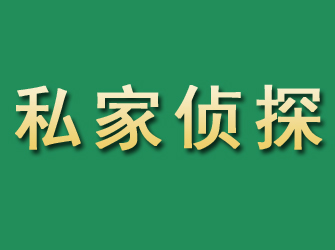 私家侦探